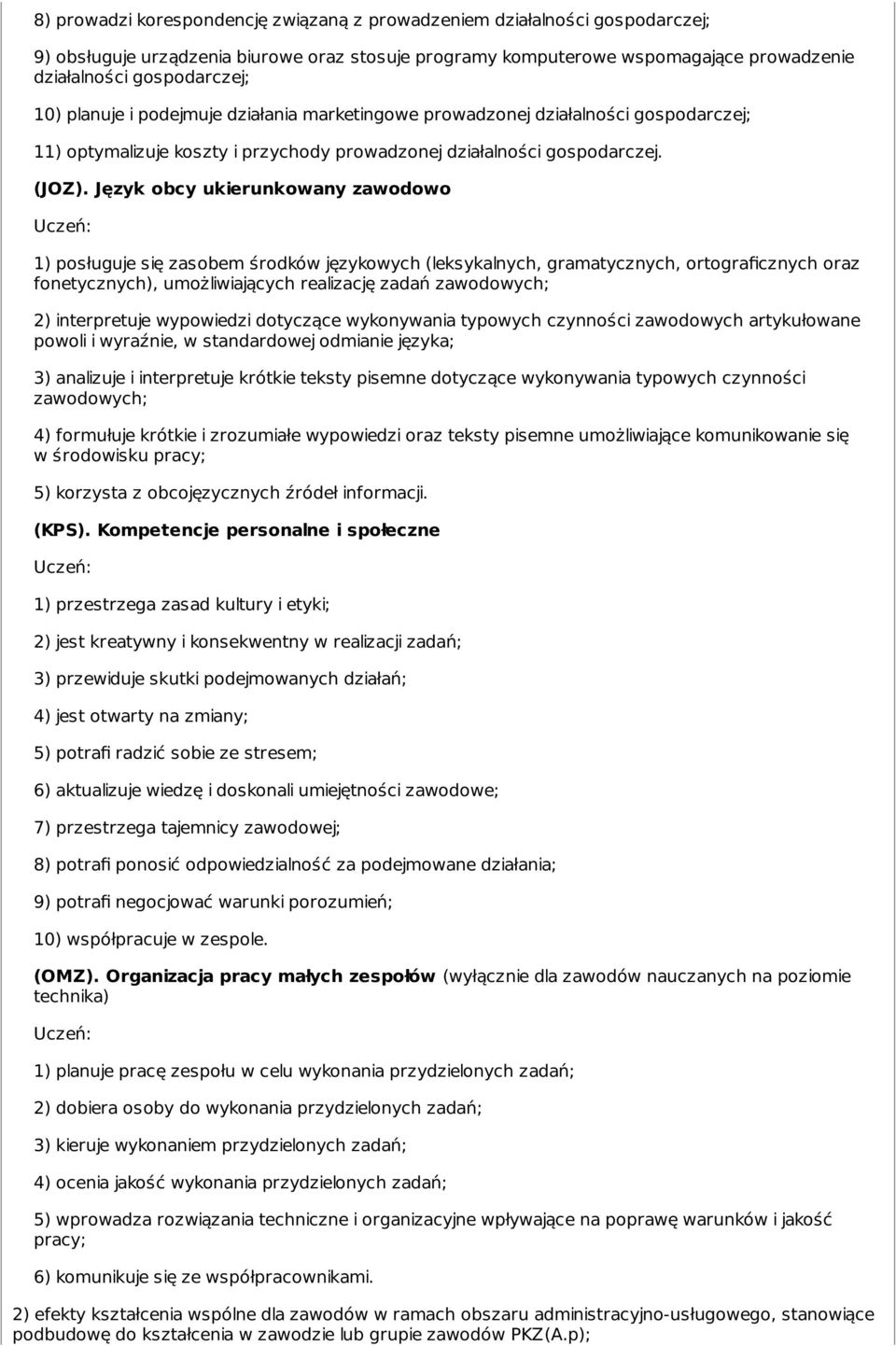 8) prowadzi korespondencję związaną z prowadzeniem działalności gospodarczej;

9) obsługuje urządzenia biurowe oraz stosuje programy komputerowe wspomagające prowadzenie działalności gospodarczej;

10) planuje i podejmuje działania marketingowe prowadzonej działalności gospodarczej;

11) optymalizuje koszty i przychody prowadzonej działalności gospodarczej.

(JOZ). Język obcy ukierunkowany zawodowo

Uczeń:

1) posługuje się zasobem środków językowych (leksykalnych, gramatycznych, ortograficznych oraz fonetycznych), umożliwiających realizację zadań zawodowych;

2) interpretuje wypowiedzi dotyczące wykonywania typowych czynności zawodowych artykułowane powoli i wyraźnie, w standardowej odmianie języka;

3) analizuje i interpretuje krótkie teksty pisemne dotyczące wykonywania typowych czynności zawodowych;

4) formułuje krótkie i zrozumiałe wypowiedzi oraz teksty pisemne umożliwiające komunikowanie się w środowisku pracy;

5) korzysta z obcojęzycznych źródeł informacji.

(KPS). Kompetencje personalne i społeczne

Uczeń:

1) przestrzega zasad kultury i etyki;

2) jest kreatywny i konsekwentny w realizacji zadań;

3) przewiduje skutki podejmowanych działań;

4) jest otwarty na zmiany;

5) potrafi radzić sobie ze stresem;

6) aktualizuje wiedzę i doskonali umiejętności zawodowe;

7) przestrzega tajemnicy zawodowej;

8) potrafi ponosić odpowiedzialność za podejmowane działania;

9) potrafi negocjować warunki porozumień;

10) współpracuje w zespole.

(OMZ). Organizacja pracy małych zespołów (wyłącznie dla zawodów nauczanych na poziomie technika)

Uczeń:

1) planuje pracę zespołu w celu wykonania przydzielonych zadań;

2) dobiera osoby do wykonania przydzielonych zadań;

3) kieruje wykonaniem przydzielonych zadań;

4) ocenia jakość wykonania przydzielonych zadań;

5) wprowadza rozwiązania techniczne i organizacyjne wpływające na poprawę warunków i jakość pracy;

6) komunikuje się ze współpracownikami.

2) efekty kształcenia wspólne dla zawodów w ramach obszaru administracyjno-usługowego, stanowiące podbudowę do kształcenia w zawodzie lub grupie zawodów PKZ(A.p);